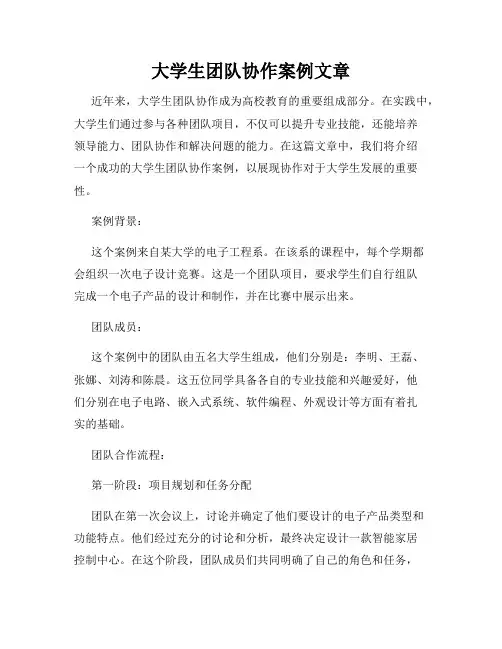 大学生团队协作案例文章

近年来，大学生团队协作成为高校教育的重要组成部分。在实践中，大学生们通过参与各种团队项目，不仅可以提升专业技能，还能培养领导能力、团队协作和解决问题的能力。在这篇文章中，我们将介绍一个成功的大学生团队协作案例，以展现协作对于大学生发展的重要性。

案例背景：

这个案例来自某大学的电子工程系。在该系的课程中，每个学期都会组织一次电子设计竞赛。这是一个团队项目，要求学生们自行组队完成一个电子产品的设计和制作，并在比赛中展示出来。

团队成员：

这个案例中的团队由五名大学生组成，他们分别是：李明、王磊、张娜、刘涛和陈晨。这五位同学具备各自的专业技能和兴趣爱好，他们分别在电子电路、嵌入式系统、软件编程、外观设计等方面有着扎实的基础。

团队合作流程：

第一阶段：项目规划和任务分配

团队在第一次会议上，讨论并确定了他们要设计的电子产品类型和功能特点。他们经过充分的讨论和分析，最终决定设计一款智能家居控制中心。在这个阶段，团队成员们共同明确了自己的角色和任务，